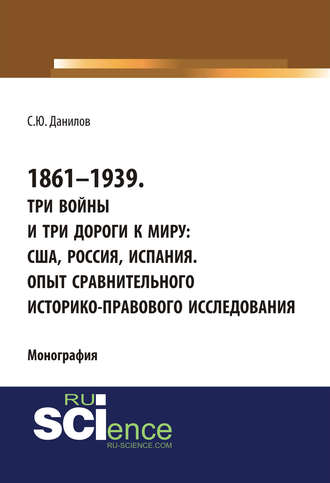 С.Ю. Данилов

1861–1939.
ТРИ ВОЙНЫ
И ТРИ ДОРОГИ К МИРУ:
США, РОССИЯ, ИСПАНИЯ.
ОПЫТ СРАВНИТЕЛЬНОГО
ИСТОРИКО-ПРАВОВОГО ИССЛЕДОВАНИЯ

Монография

RU
SCIence
RU-SCIENCE.COM